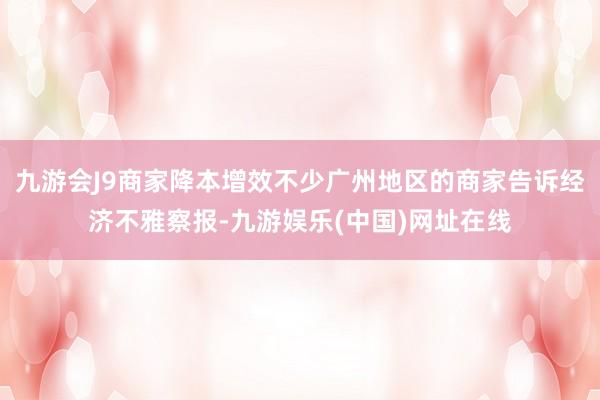 九游会J9商家降本增效不少广州地区的商家告诉经济不雅察报-九游娱乐(中国)网址在线